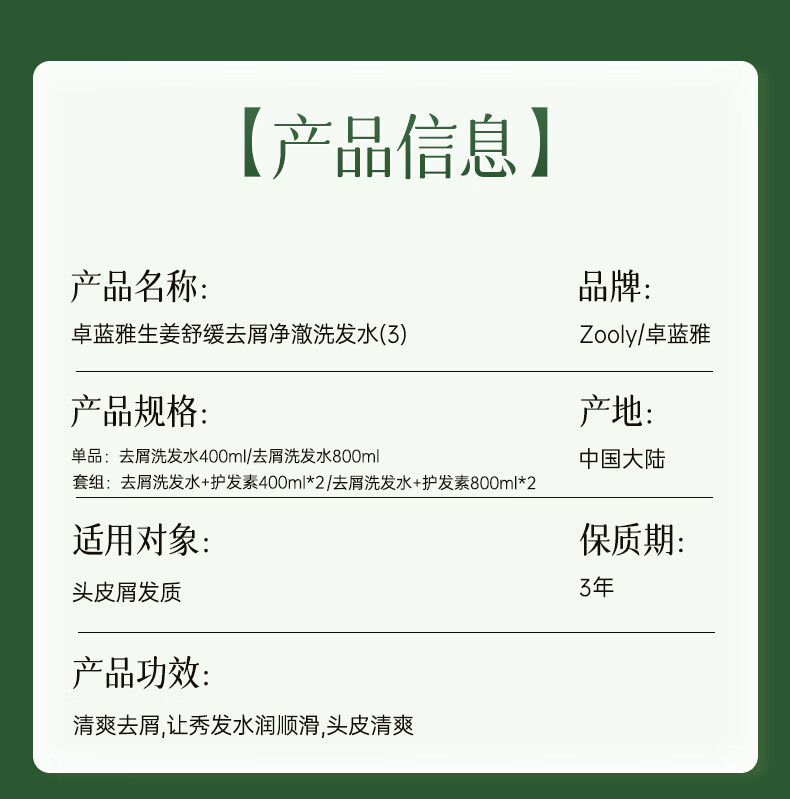 【产品信息】

产品名称:

卓蓝雅生姜舒缓去屑净澈洗发水(3)

品牌:

Zooly/卓蓝雅

产品规格:

单品：去屑洗发水400ml/去屑洗发水800ml
套组：去屑洗发水+护发素400ml*2/去屑洗发水+护发素800ml*2

产地:

中国大陆

适用对象:

头皮屑发质

保质期:

3年

产品功效:

清爽去屑,让秀发水润顺滑,头皮清爽